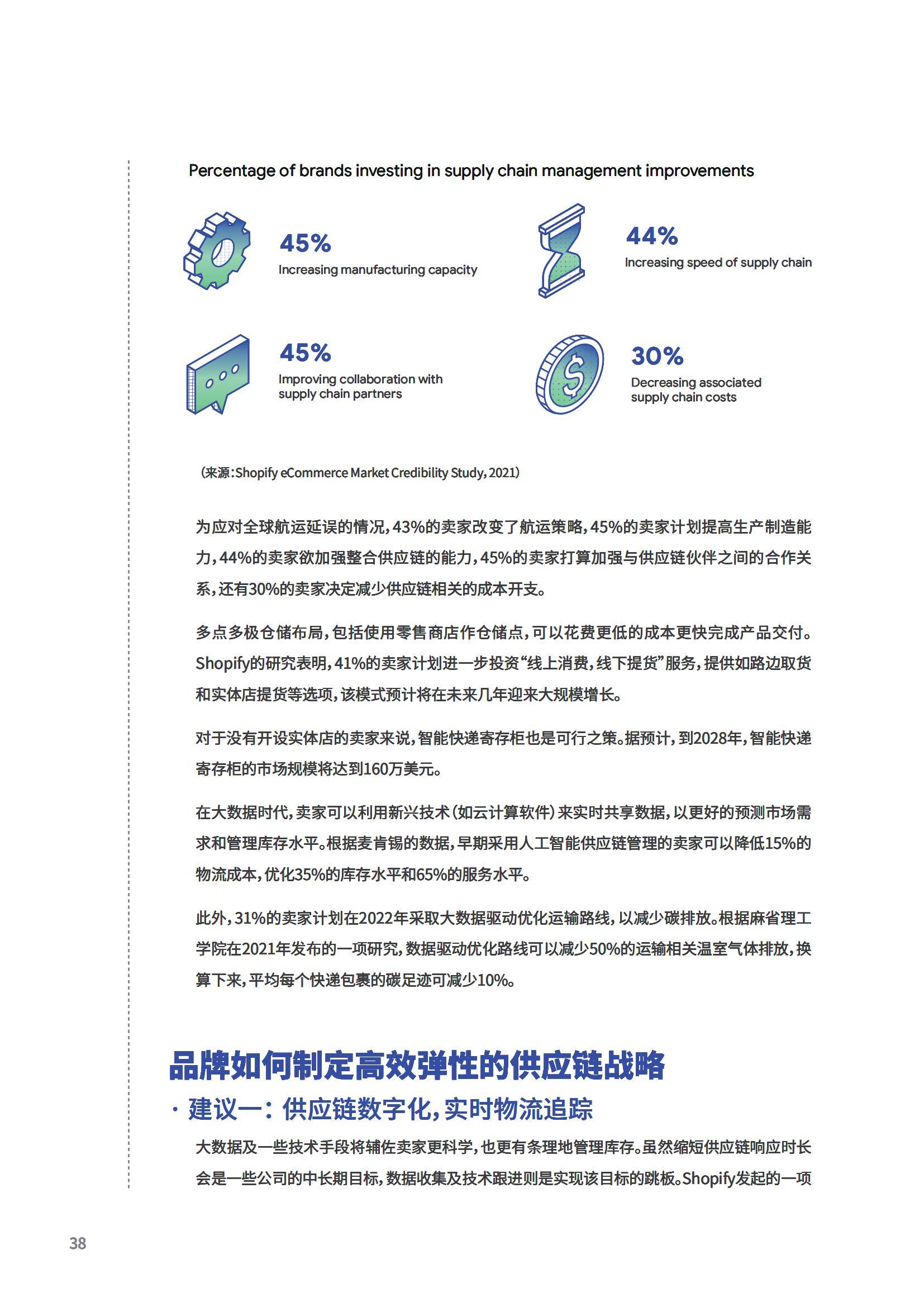 Percentage of brands investing in supply chain management improvements

45%
Increasing manufacturing capacity

44%
Increasing speed of supply chain

45%
Improving collaboration with supply chain partners

30%
Decreasing associated supply chain costs

（来源：Shopify eCommerce Market Credibility Study, 2021）

为应对全球航运延误的情况，43%的卖家改变了航运策略，45%的卖家计划提高生产制造能力，44%的卖家欲加强整合供应链的能力，45%的卖家打算加强与供应链伙伴之间的合作关系，还有30%的卖家决定减少供应链相关的成本开支。

多点多极仓储布局，包括使用零售商店作仓储点，可以花费更低的成本更快完成产品交付。Shopify的研究表明，41%的卖家计划进一步投资“线上消费，线下提货”服务，提供如路边取货和实体店提货等选项，该模式预计将在未来几年迎来大规模增长。

对于没有开设实体店的卖家来说，智能快递寄存柜也是可行之策。据预计，到2028年，智能快递寄存柜的市场规模将达到160万美元。

在大数据时代，卖家可以利用新兴技术（如云计算软件）来实时共享数据，以更好的预测市场需求和管理库存水平。根据麦肯锡的数据，早期采用人工智能供应链管理的卖家可以降低15%的物流成本，优化35%的库存水平和65%的服务水平。

此外，31%的卖家计划在2022年采取大数据驱动优化运输路线，以减少碳排放。根据麻省理工学院在2021年发布的一项研究，数据驱动优化路线可以减少50%的运输相关温室气体排放，换算下来，平均每个快递包裹的碳足迹可减少10%。

品牌如何制定高效弹性的供应链战略

· 建议一：供应链数字化，实时物流追踪

大数据及一些技术手段将辅佐卖家更科学，也更有条理地管理库存。虽然缩短供应链响应时长会是一些公司的中长期目标，数据收集及技术跟进则是实现该目标的跳板。Shopify发起的一项

38